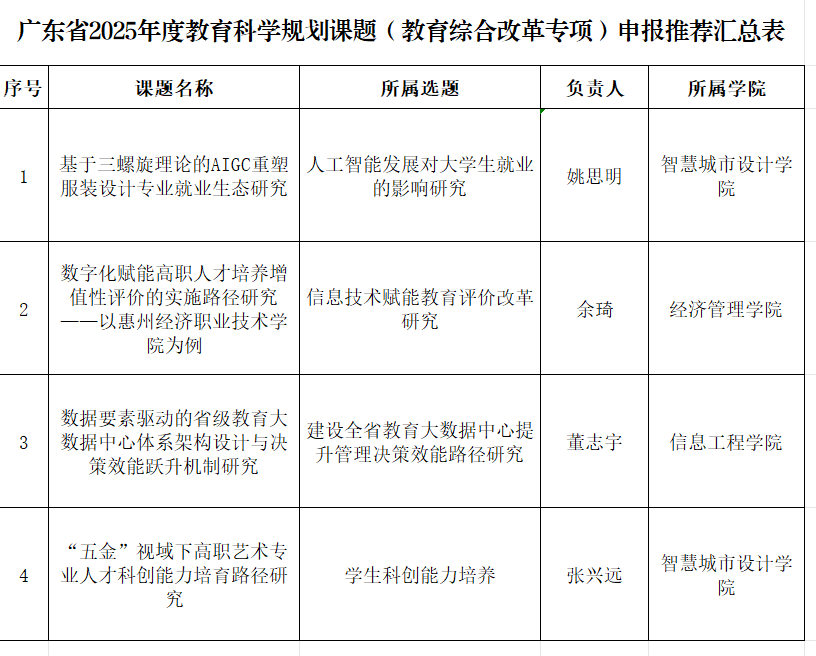 广东省2025年度教育科学规划课题（教育综合改革专项）申报推荐汇总表

| 序号 | 课题名称 | 所属选题 | 负责人 | 所属学院 |
|---|---|---|---|---|
| 1 | 基于三螺旋理论的AIGC重塑服装设计专业就业生态研究 | 人工智能发展对大学生就业的影响研究 | 姚思明 | 智慧城市设计学院 |
| 2 | 数字化赋能高职人才培养增值性评价的实施路径研究——以惠州经济职业技术学院为例 | 信息技术赋能教育评价改革研究 | 余琦 | 经济管理学院 |
| 3 | 数据要素驱动的省级教育大数据中心体系架构设计与决策效能跃升机制研究 | 建设全省教育大数据中心提升管理决策效能路径研究 | 董志宇 | 信息工程学院 |
| 4 | “五金”视域下高职艺术专业人才科创能力培育路径研究 | 学生科创能力培养 | 张兴远 | 智慧城市设计学院 |